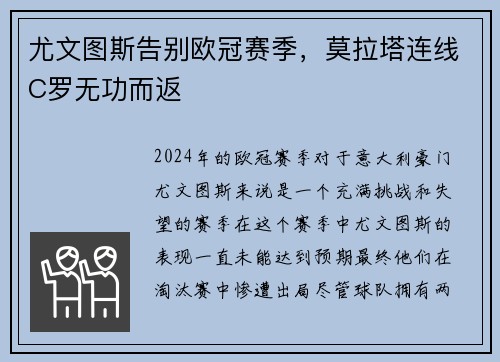 尤文图斯告别欧冠赛季，莫拉塔连线C罗无功而返

2024年的欧冠赛季对于意大利豪门尤文图斯来说是一个充满挑战和失望的赛季在这个赛季中尤文图斯的表现一直未能达到预期最终他们在淘汰赛中惨遭出局尽管球队拥有两